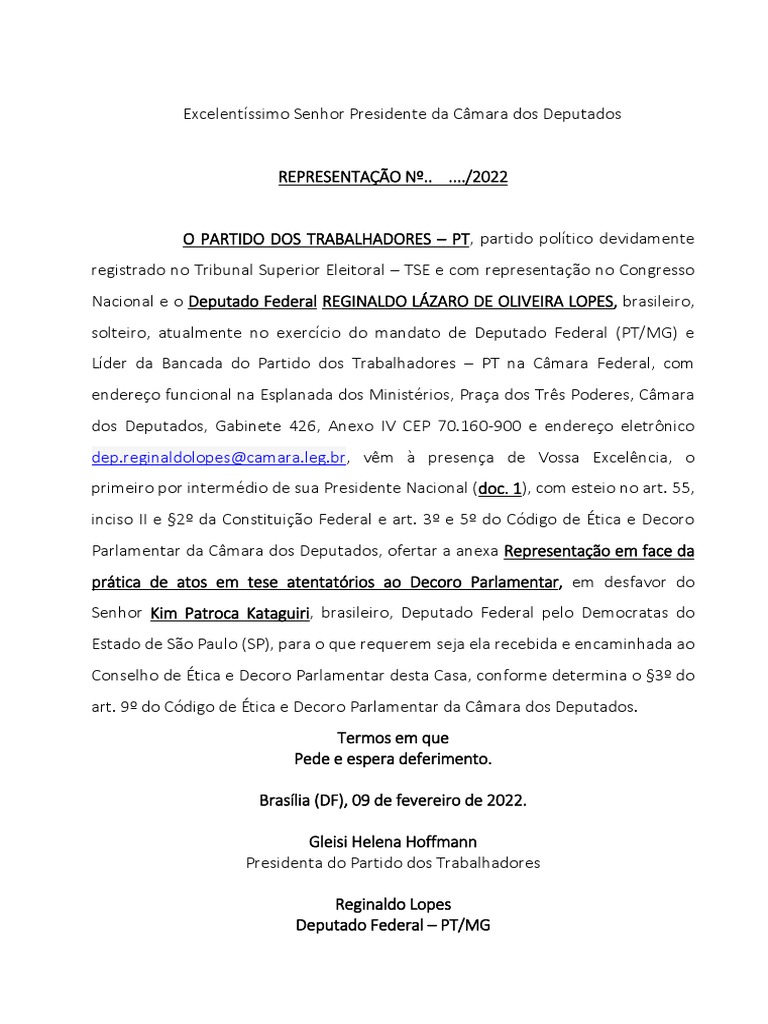 Excelentíssimo Senhor Presidente da Câmara dos Deputados

REPRESENTAÇÃO Nº.. ..../2022

O PARTIDO DOS TRABALHADORES – PT, partido político devidamente registrado no Tribunal Superior Eleitoral – TSE e com representação no Congresso Nacional e o Deputado Federal REGINALDO LÁZARO DE OLIVEIRA LOPES, brasileiro, solteiro, atualmente no exercício do mandato de Deputado Federal (PT/MG) e Líder da Bancada do Partido dos Trabalhadores – PT na Câmara Federal, com endereço funcional na Esplanada dos Ministérios, Praça dos Três Poderes, Câmara dos Deputados, Gabinete 426, Anexo IV CEP 70.160-900 e endereço eletrônico dep.reginaldolopes@camara.leg.br, vêm à presença de Vossa Excelência, o primeiro por intermédio de sua Presidente Nacional (doc. 1), com esteio no art. 55, inciso II e §2º da Constituição Federal e art. 3º e 5º do Código de Ética e Decoro Parlamentar da Câmara dos Deputados, ofertar a anexa Representação em face da prática de atos em tese atentatórios ao Decoro Parlamentar, em desfavor do Senhor Kim Patroca Kataguiri, brasileiro, Deputado Federal pelo Democratas do Estado de São Paulo (SP), para o que requerem seja ela recebida e encaminhada ao Conselho de Ética e Decoro Parlamentar desta Casa, conforme determina o §3º do art. 9º do Código de Ética e Decoro Parlamentar da Câmara dos Deputados.

Termos em que
Pede e espera deferimento.

Brasília (DF), 09 de fevereiro de 2022.

Gleisi Helena Hoffmann
Presidenta do Partido dos Trabalhadores

Reginaldo Lopes
Deputado Federal – PT/MG